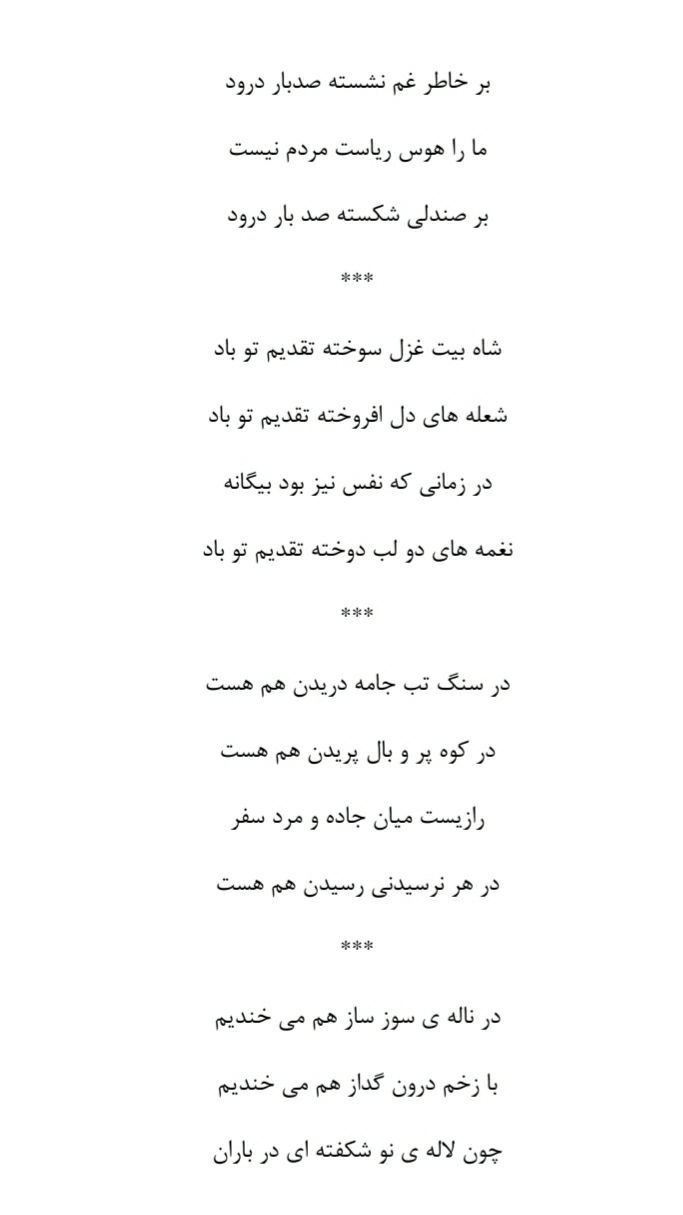 بر خاطر غم نشسته صدبار درود

ما را هوس ریاست مردم نیست

بر صندلی شکسته صد بار درود

***

شاه بیت غزل سوخته تقدیم تو باد

شعله های دل افروخته تقدیم تو باد

در زمانی که نفس نیز بود بیگانه

نغمه های دو لب دوخته تقدیم تو باد

***

در سنگ تب جامه دریدن هم هست

در کوه پر و بال پریدن هم هست

رازیست میان جاده و مرد سفر

در هر نرسیدنی رسیدن هم هست

***

در ناله ی سوز ساز هم می خندیم

با زخم درون گداز هم می خندیم

چون لاله ی نو شکفته ای در باران